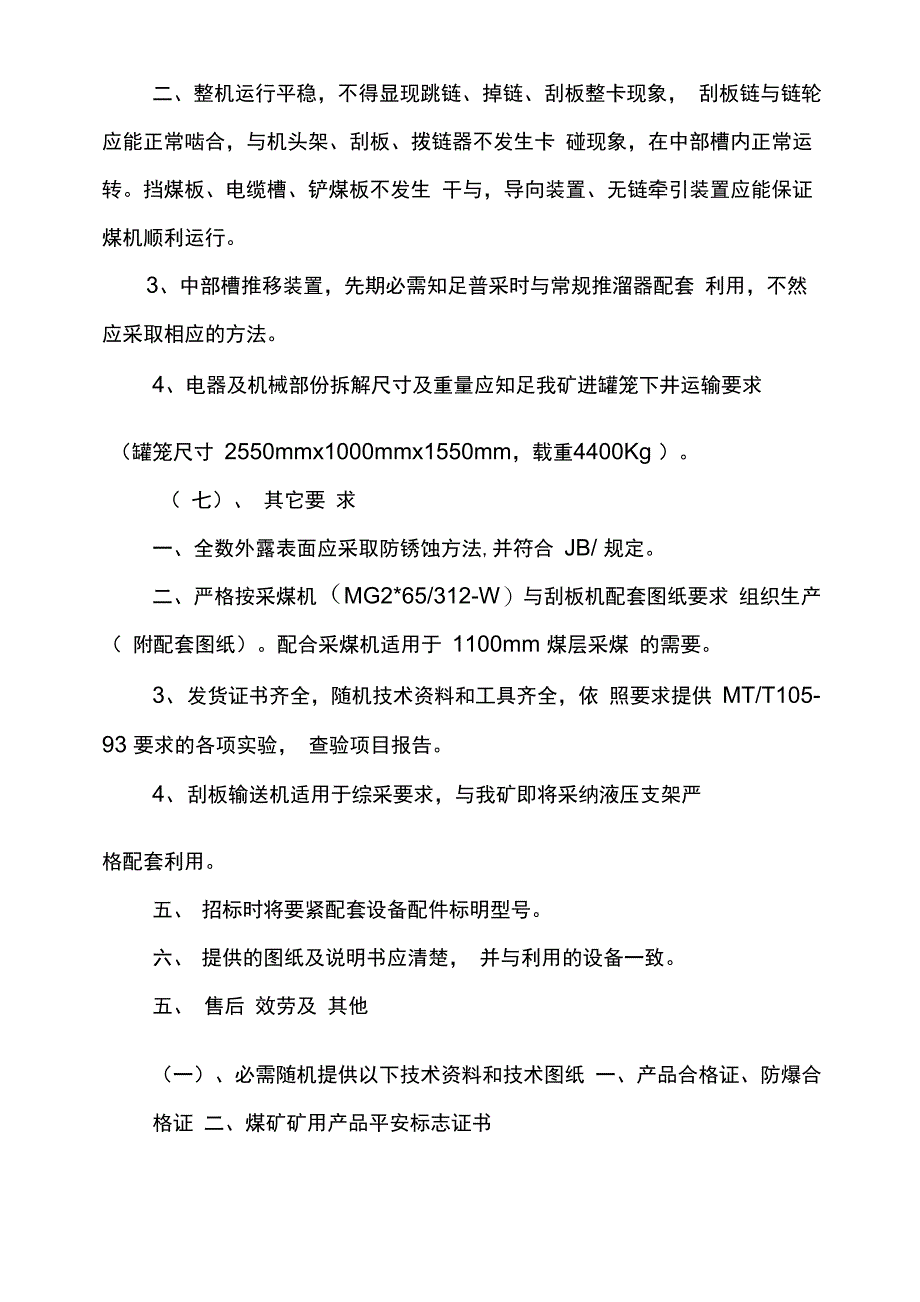 二、整机运行平稳，不得显现跳链、掉链、刮板整卡现象， 刮板链与链轮应能正常啮合，与机头架、刮板、拨链器不发生卡 碰现象，在中部槽内正常运转。挡煤板、电缆槽、铲煤板不发生 干与，导向装置、无链牵引装置应能保证煤机顺利运行。

3、中部槽推移装置，先期必需知足普采时与常规推溜器配套 利用，不然应采取相应的方法。

4、电器及机械部份拆解尺寸及重量应知足我矿进罐笼下井运输要求

（罐笼尺寸 2550mmx1000mmx1550mm，载重4400Kg ）。

（ 七）、 其它要 求

一、全数外露表面应采取防锈蚀方法,并符合 JB/ 规定。

二、严格按采煤机（MG2*65/312-W）与刮板机配套图纸要求 组织生产（ 附配套图纸）。配合采煤机适用于 1100mm 煤层采煤 的需要。

3、发货证书齐全，随机技术资料和工具齐全，依 照要求提供 MT/T105-93 要求的各项实验， 查验项目报告。

4、刮板输送机适用于综采要求，与我矿即将采纳液压支架严

格配套利用。

五、 招标时将要紧配套设备配件标明型号。

六、 提供的图纸及说明书应清楚， 并与利用的设备一致。

五、 售后 效劳及 其他

（一）、必需随机提供以下技术资料和技术图纸 一、产品合格证、防爆合格证 二、煤矿矿用产品平安标志证书